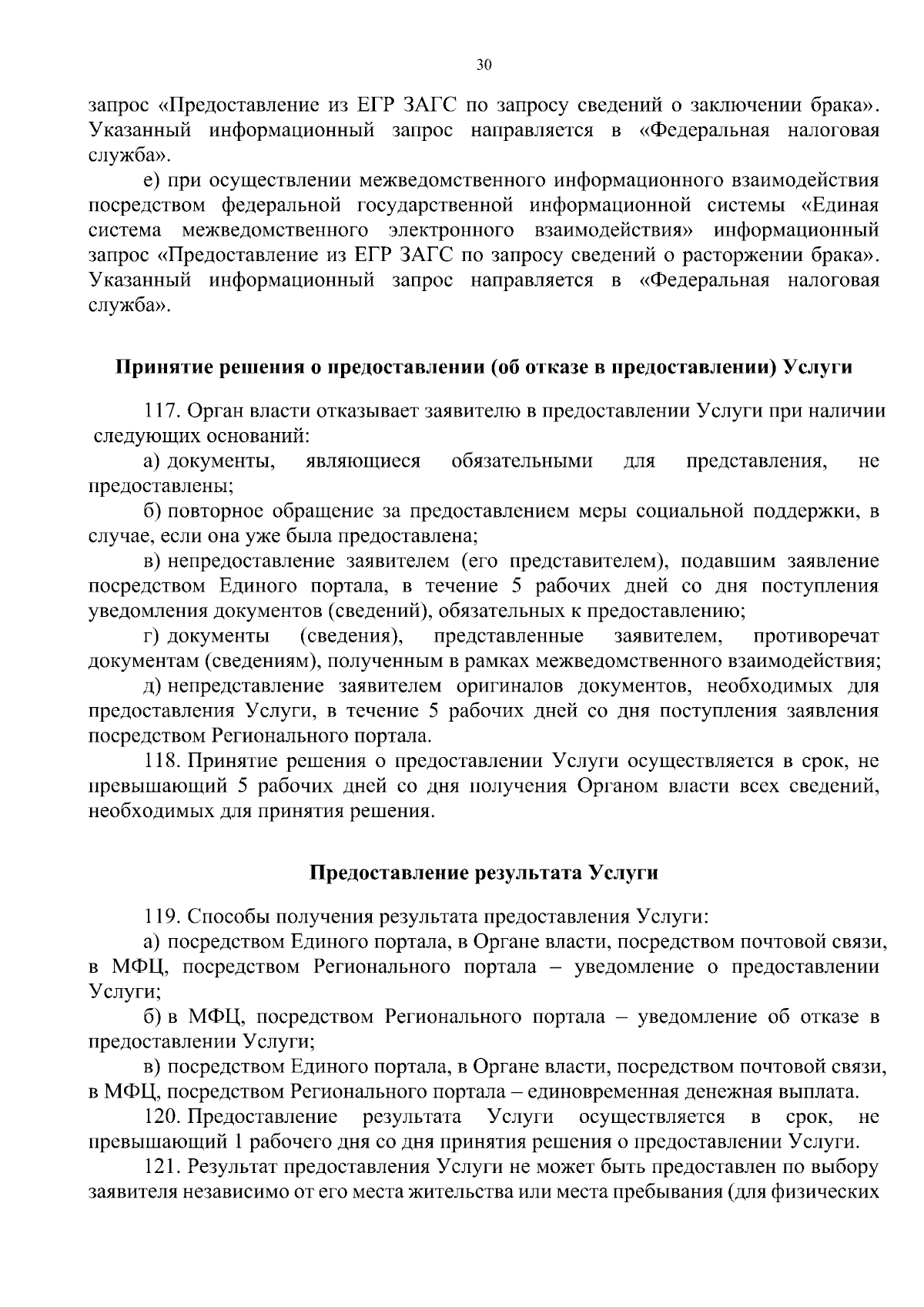 30

запрос «Предоставление из ЕГР ЗАГС по запросу сведений о заключении брака». Указанный информационный запрос направляется в «Федеральная налоговая служба».

е) при осуществлении межведомственного информационного взаимодействия посредством федеральной государственной информационной системы «Единая система межведомственного электронного взаимодействия» информационный запрос «Предоставление из ЕГР ЗАГС по запросу сведений о расторжении брака». Указанный информационный запрос направляется в «Федеральная налоговая служба».

Принятие решения о предоставлении (об отказе в предоставлении) Услуги

117. Орган власти отказывает заявителю в предоставлении Услуги при наличии следующих оснований:

а) документы, являющиеся обязательными для представления, не предоставлены;

б) повторное обращение за предоставлением меры социальной поддержки, в случае, если она уже была предоставлена;

в) непредоставление заявителем (его представителем), подавшим заявление посредством Единого портала, в течение 5 рабочих дней со дня поступления уведомления документов (сведений), обязательных к предоставлению;

г) документы (сведения), представленные заявителем, противоречат документам (сведениям), полученным в рамках межведомственного взаимодействия;

д) непредставление заявителем оригиналов документов, необходимых для предоставления Услуги, в течение 5 рабочих дней со дня поступления заявления посредством Регионального портала.

118. Принятие решения о предоставлении Услуги осуществляется в срок, не превышающий 5 рабочих дней со дня получения Органом власти всех сведений, необходимых для принятия решения.

Предоставление результата Услуги

119. Способы получения результата предоставления Услуги:

а) посредством Единого портала, в Органе власти, посредством почтовой связи, в МФЦ, посредством Регионального портала – уведомление о предоставлении Услуги;

б) в МФЦ, посредством Регионального портала – уведомление об отказе в предоставлении Услуги;

в) посредством Единого портала, в Органе власти, посредством почтовой связи, в МФЦ, посредством Регионального портала – единовременная денежная выплата.

120. Предоставление результата Услуги осуществляется в срок, не превышающий 1 рабочего дня со дня принятия решения о предоставлении Услуги.

121. Результат предоставления Услуги не может быть предоставлен по выбору заявителя независимо от его места жительства или места пребывания (для физических